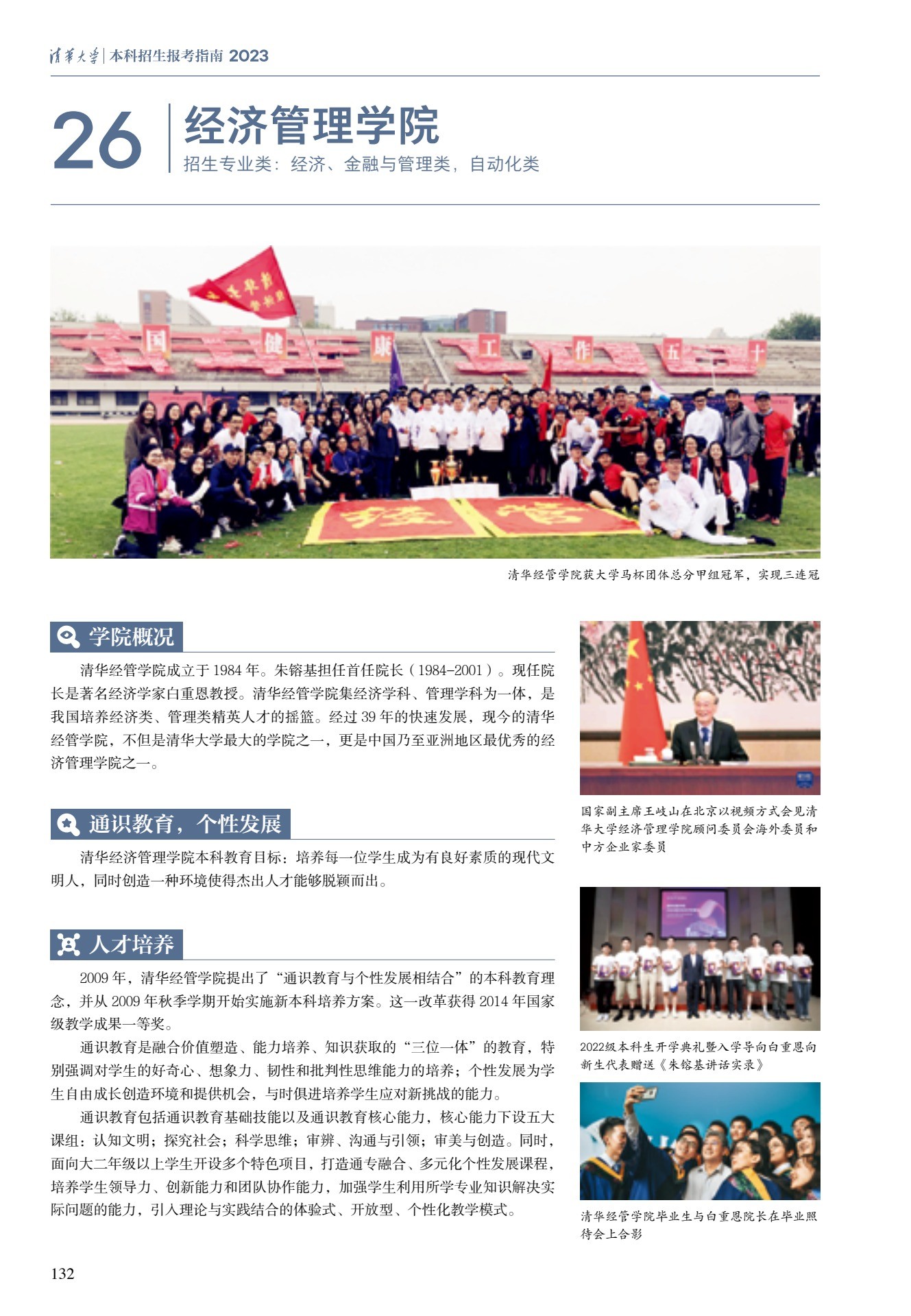 清华大学 | 本科招生报考指南 2023

26 经济管理学院

招生专业类：经济、金融与管理类，自动化类

国 健 康 工 作 五 十

经管

清华经管学院获大学马杯团体总分甲组冠军，实现三连冠

学院概况

清华经管学院成立于 1984 年。朱镕基担任首任院长（1984-2001）。现任院长是著名经济学家白重恩教授。清华经管学院集经济学科、管理学科为一体，是我国培养经济类、管理类精英人才的摇篮。经过 39 年的快速发展，现今的清华经管学院，不但是清华大学最大的学院之一，更是中国乃至亚洲地区最优秀的经济管理学院之一。

通识教育，个性发展

清华经济管理学院本科教育目标：培养每一位学生成为有良好素质的现代文明人，同时创造一种环境使得杰出人才能够脱颖而出。

人才培养

2009 年，清华经管学院提出了“通识教育与个性发展相结合”的本科教育理念，并从 2009 年秋季学期开始实施新本科培养方案。这一改革获得 2014 年国家级教学成果一等奖。

通识教育是融合价值塑造、能力培养、知识获取的“三位一体”的教育，特别强调对学生的好奇心、想象力、韧性和批判性思维能力的培养；个性发展为学生自由成长创造环境和提供机会，与时俱进培养学生应对新挑战的能力。

通识教育包括通识教育基础技能以及通识教育核心能力，核心能力下设五大课组：认知文明；探究社会；科学思维；审辨、沟通与引领；审美与创造。同时，面向大二年级以上学生开设多个特色项目，打造通专融合、多元化个性发展课程，培养学生领导力、创新能力和团队协作能力，加强学生利用所学专业知识解决实际问题的能力，引入理论与实践结合的体验式、开放型、个性化教学模式。

国家副主席王岐山在北京以视频方式会见清华大学经济管理学院顾问委员会海外委员和中方企业家委员

2022级本科生开学典礼暨入学导向白重恩向新生代表赠送《朱镕基讲话实录》

清华经管学院毕业生与白重恩院长在毕业照待会上合影

132